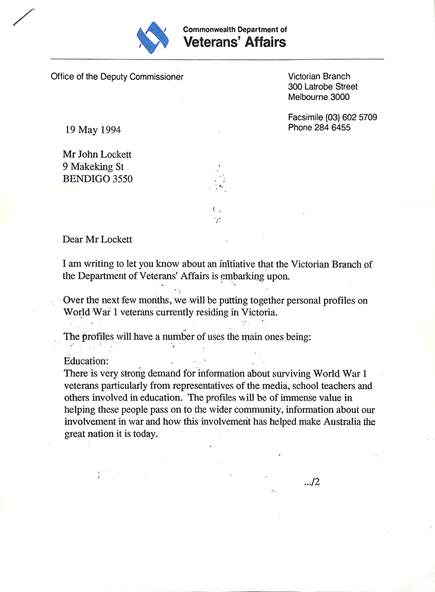 Commonwealth Department of
Veterans' Affairs

Office of the Deputy Commissioner

Victorian Branch
300 Latrobe Street
Melbourne 3000

Facsimile (03) 602 5709
Phone 284 6455

19 May 1994

Mr John Lockett
9 Makeking St
BENDIGO 3550

Dear Mr Lockett

I am writing to let you know about an initiative that the Victorian Branch of the Department of Veterans' Affairs is embarking upon.

Over the next few months, we will be putting together personal profiles on World War 1 veterans currently residing in Victoria.

The profiles will have a number of uses the main ones being:

Education:
There is very strong demand for information about surviving World War 1 veterans particularly from representatives of the media, school teachers and others involved in education. The profiles will be of immense value in helping these people pass on to the wider community, information about our involvement in war and how this involvement has helped make Australia the great nation it is today.

.../2